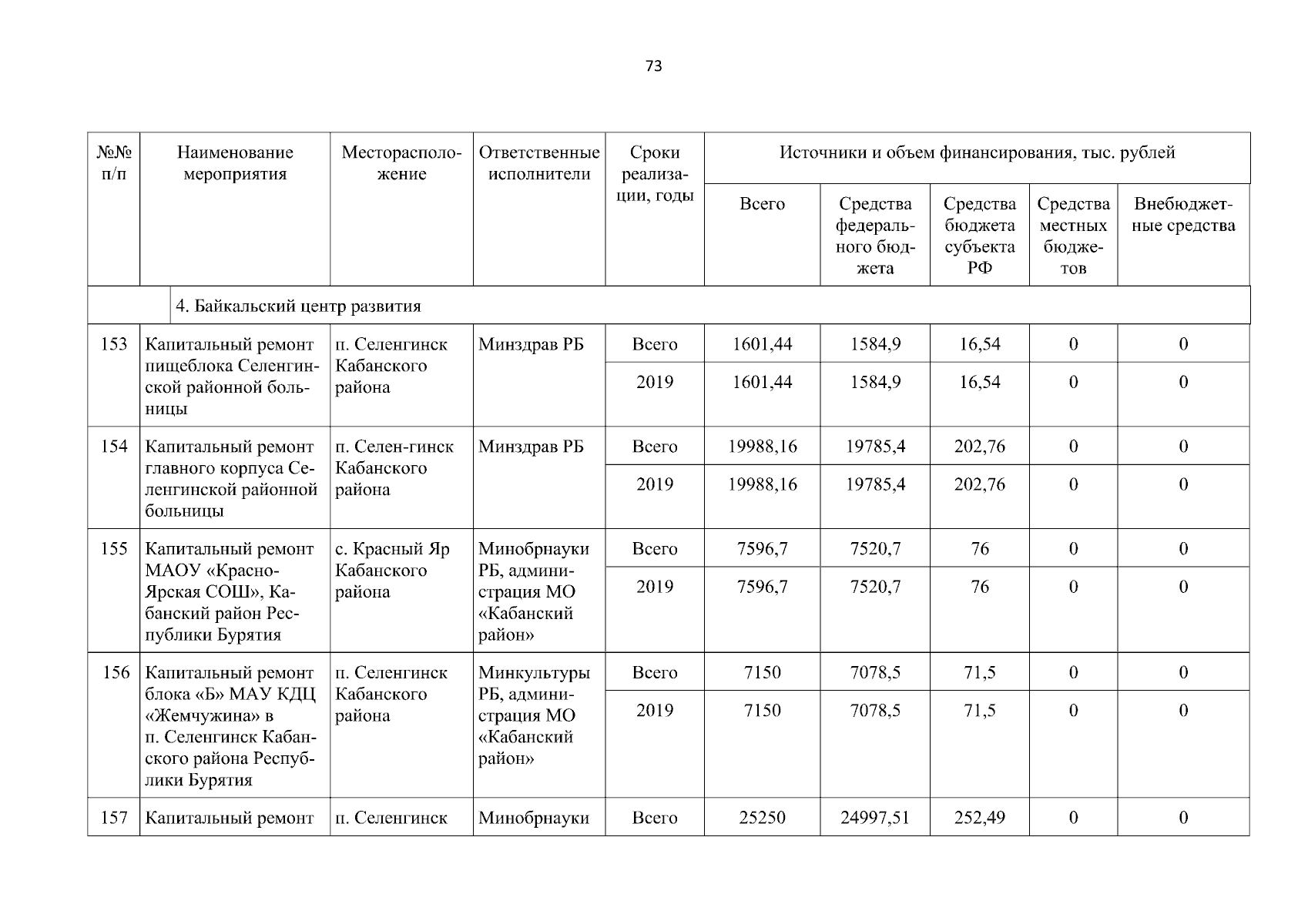 73

| №№ п/п | Наименование мероприятия | Месторасположение | Ответственные исполнители | Сроки реализации, годы | Источники и объем финансирования, тыс. рублей | | | | |
|---|---|---|---|---|---|---|---|---|---|
| | | | | | Всего | Средства федерального бюджета | Средства бюджета субъекта РФ | Средства местных бюджетов | Внебюджетные средства |
| | 4. Байкальский центр развития | | | | | | | | |
| 153 | Капитальный ремонт пищеблока Селенгинской районной больницы | п. Селенгинск Кабанского района | Минздрав РБ | Всего | 1601,44 | 1584,9 | 16,54 | 0 | 0 |
| | | | | 2019 | 1601,44 | 1584,9 | 16,54 | 0 | 0 |
| 154 | Капитальный ремонт главного корпуса Селенгинской районной больницы | п. Селен-гинск Кабанского района | Минздрав РБ | Всего | 19988,16 | 19785,4 | 202,76 | 0 | 0 |
| | | | | 2019 | 19988,16 | 19785,4 | 202,76 | 0 | 0 |
| 155 | Капитальный ремонт МАОУ «Красно-Ярская СОШ», Кабанский район Республики Бурятия | с. Красный Яр Кабанского района | Минобрнауки РБ, администрация МО «Кабанский район» | Всего | 7596,7 | 7520,7 | 76 | 0 | 0 |
| | | | | 2019 | 7596,7 | 7520,7 | 76 | 0 | 0 |
| 156 | Капитальный ремонт блока «Б» МАУ КДЦ «Жемчужина» в п. Селенгинск Кабанского района Республики Бурятия | п. Селенгинск Кабанского района | Минкультуры РБ, администрация МО «Кабанский район» | Всего | 7150 | 7078,5 | 71,5 | 0 | 0 |
| | | | | 2019 | 7150 | 7078,5 | 71,5 | 0 | 0 |
| 157 | Капитальный ремонт | п. Селенгинск | Минобрнауки | Всего | 25250 | 24997,51 | 252,49 | 0 | 0 |